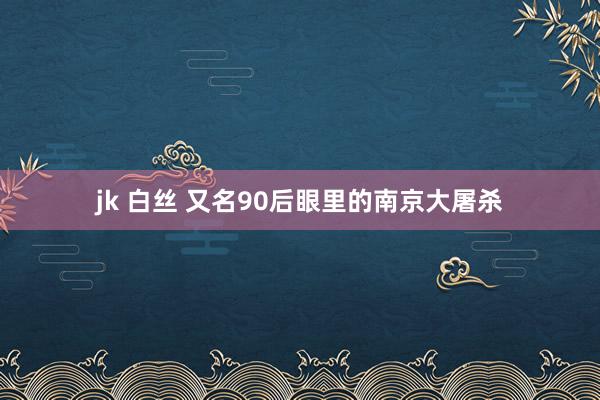 jk 白丝 又名90后眼里的南京大屠杀